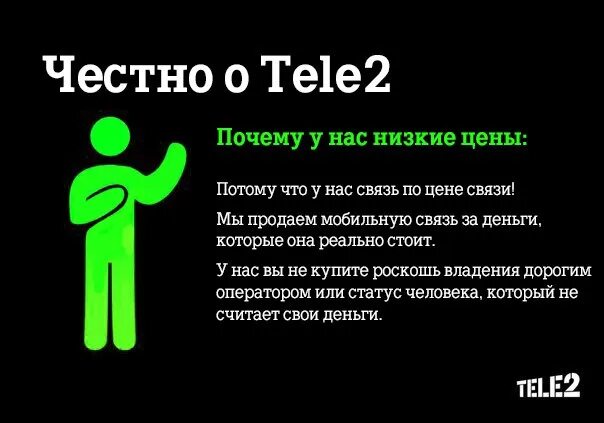 Честно о Tele2

Почему у нас низкие цены:

Потому что у нас связь по цене связи!

Мы продаем мобильную связь за деньги, которые она реально стоит.

У нас вы не купите роскошь владения дорогим оператором или статус человека, который не считает свои деньги.

TELE2